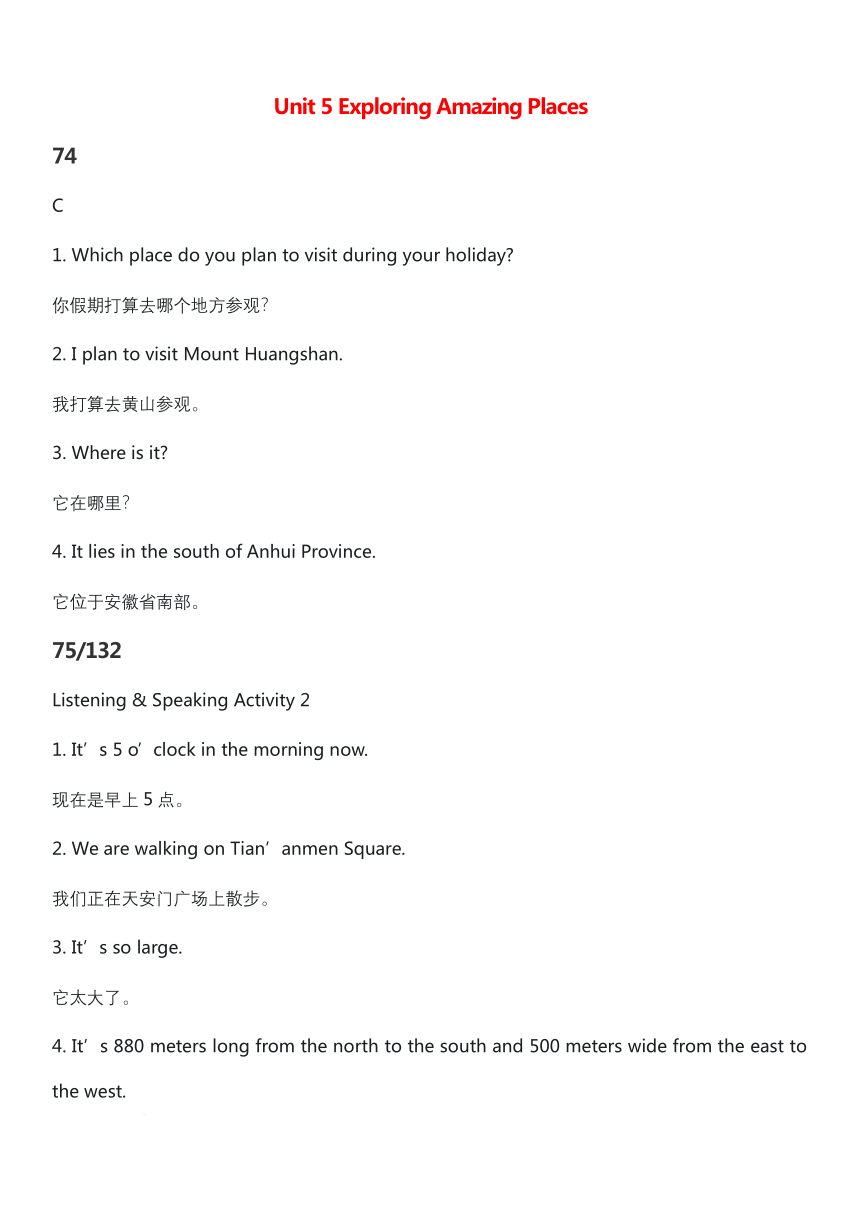 Unit 5 Exploring Amazing Places

74

C

1. Which place do you plan to visit during your holiday?

你假期打算去哪个地方参观？

2. I plan to visit Mount Huangshan.

我打算去黄山参观。

3. Where is it?

它在哪里？

4. It lies in the south of Anhui Province.

它位于安徽省南部。

75/132

Listening & Speaking Activity 2

1. It’s 5 o’clock in the morning now.

现在是早上 5 点。

2. We are walking on Tian’anmen Square.

我们正在天安门广场上散步。

3. It’s so large.

它太大了。

4. It’s 880 meters long from the north to the south and 500 meters wide from the east to the west.